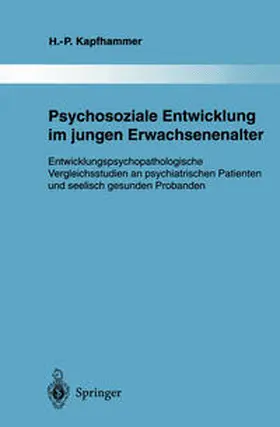 H.-P. Kapfhammer

Psychosoziale Entwicklung im jungen Erwachsenenalter

Entwicklungspsychopathologische Vergleichsstudien an psychiatrischen Patienten und seelisch gesunden Probanden

Springer